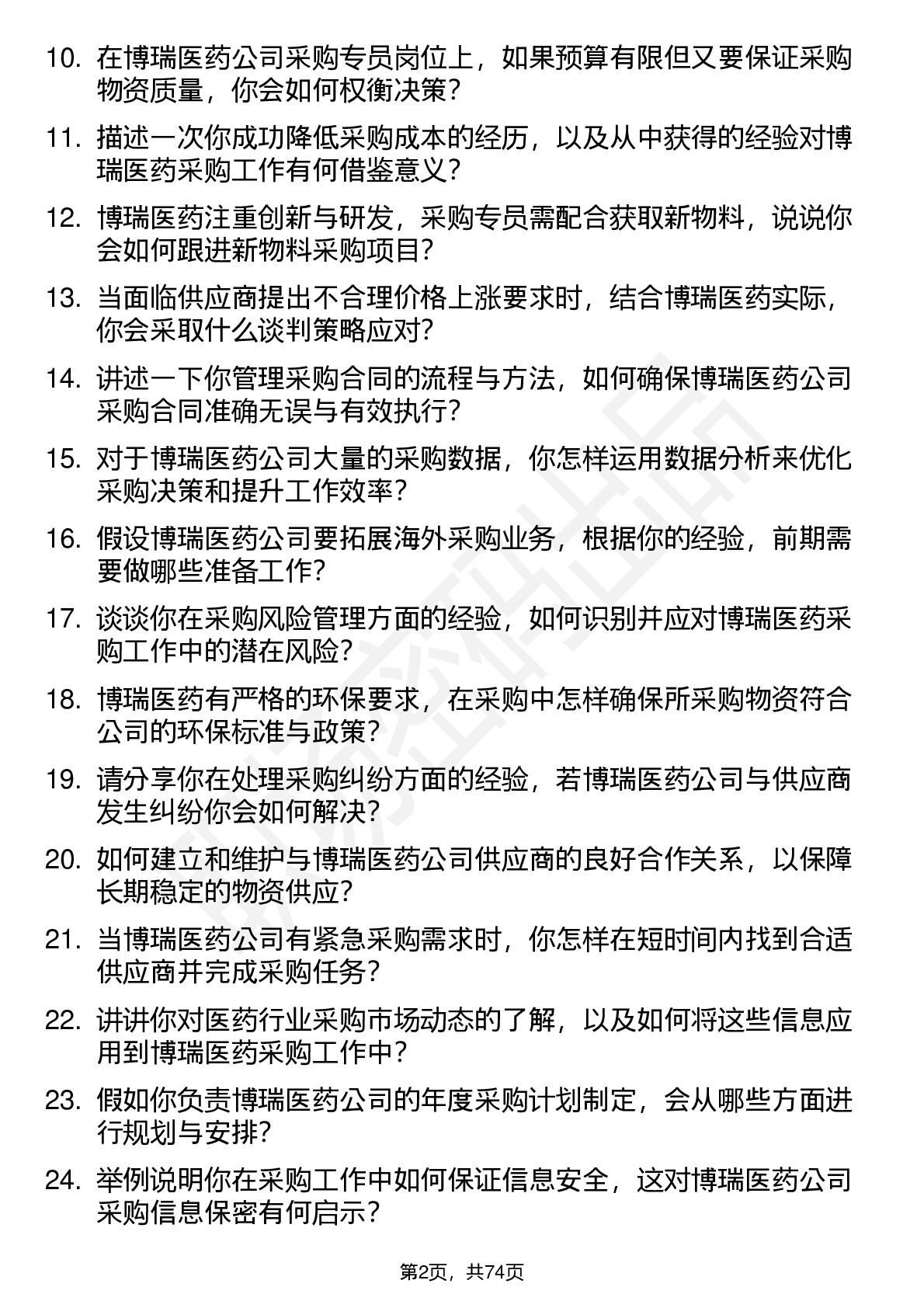 10. 在博瑞医药公司采购专员岗位上，如果预算有限但又要保证采购物资质量，你会如何权衡决策？

11. 描述一次你成功降低采购成本的经历，以及从中获得的经验对博瑞医药采购工作有何借鉴意义？

12. 博瑞医药注重创新与研发，采购专员需配合获取新物料，说说你会如何跟进新物料采购项目？

13. 当面临供应商提出不合理价格上涨要求时，结合博瑞医药实际，你会采取什么谈判策略应对？

14. 讲述一下你管理采购合同的流程与方法，如何确保博瑞医药公司采购合同准确无误与有效执行？

15. 对于博瑞医药公司大量的采购数据，你怎样运用数据分析来优化采购决策和提升工作效率？

16. 假设博瑞医药公司要拓展海外采购业务，根据你的经验，前期需要做哪些准备工作？

17. 谈谈你在采购风险管理方面的经验，如何识别并应对博瑞医药采购工作中的潜在风险？

18. 博瑞医药有严格的环保要求，在采购中怎样确保所采购物资符合公司的环保标准与政策？

19. 请分享你在处理采购纠纷方面的经验，若博瑞医药公司与供应商发生纠纷你会如何解决？

20. 如何建立和维护与博瑞医药公司供应商的良好合作关系，以保障长期稳定的物资供应？

21. 当博瑞医药公司有紧急采购需求时，你怎样在短时间内找到合适供应商并完成采购任务？

22. 讲讲你对医药行业采购市场动态的了解，以及如何将这些信息应用到博瑞医药采购工作中？

23. 假如你负责博瑞医药公司的年度采购计划制定，会从哪些方面进行规划与安排？

24. 举例说明你在采购工作中如何保证信息安全，这对博瑞医药公司采购信息保密有何启示？

第2页，共74页